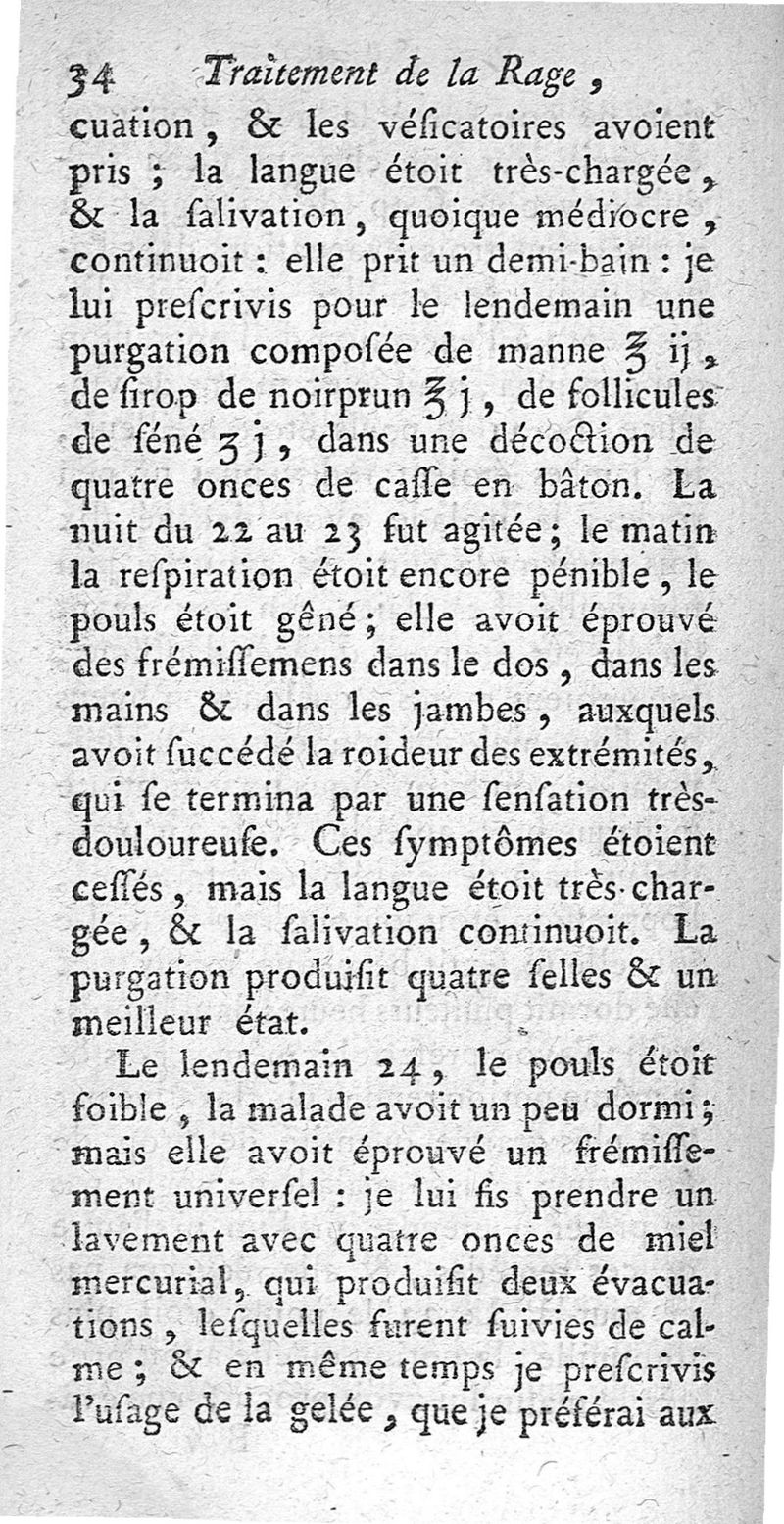 34 Traitement de la Rage,

cuation, & les véſicatoires avoient pris ; la langue étoit très-chargée, & la ſalivation, quoique médiocre, continuoit : elle prit un demi-bain : je lui preſcrivis pour le lendemain une purgation compoſée de manne ℥ ij, de ſirop de noirprun ℥ j, de follicules de ſéné ʒ j, dans une décoction de quatre onces de caſſe en bâton. La nuit du 22 au 23 fut agitée ; le matin la reſpiration étoit encore pénible, le pouls étoit gêné ; elle avoit éprouvé des frémiſſemens dans le dos, dans les mains & dans les jambes, auxquels avoit ſuccédé la roideur des extrémités, qui ſe termina par une ſenſation très-douloureuſe. Ces ſymptômes étoient ceſſés, mais la langue étoit très-chargée, & la ſalivation continuoit. La purgation produiſit quatre ſelles & un meilleur état.

Le lendemain 24, le pouls étoit foible, la malade avoit un peu dormi ; mais elle avoit éprouvé un frémiſſement univerſel : je lui fis prendre un lavement avec quatre onces de miel mercurial, qui produiſit deux évacuations, leſquelles furent ſuivies de calme ; & en même temps je preſcrivis l'uſage de la gelée, que je préférai aux